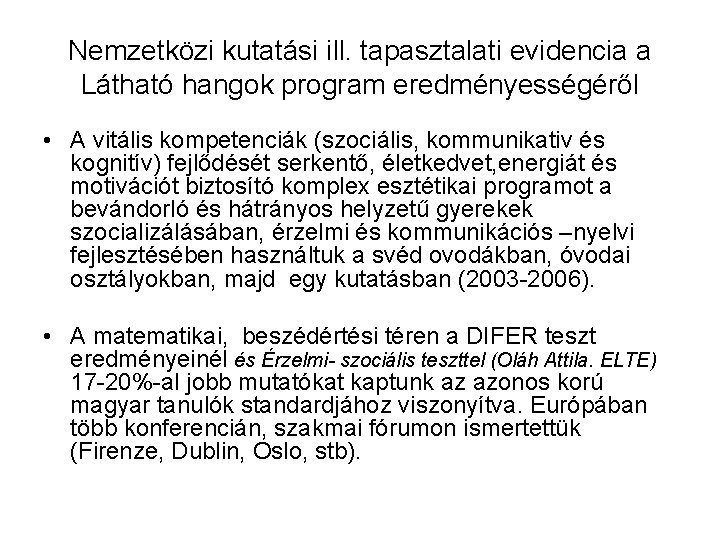 Nemzetközi kutatási ill. tapasztalati evidencia a Látható hangok program eredményességéről

• A vitális kompetenciák (szociális, kommunikativ és kognitív) fejlődését serkentő, életkedvet,energiát és motivációt biztosító komplex esztétikai programot a bevándorló és hátrányos helyzetű gyerekek szocializálásában, érzelmi és kommunikációs –nyelvi fejlesztésében használtuk a svéd ovodákban, óvodai osztályokban, majd  egy kutatásban (2003-2006).

• A matematikai,  beszédértési téren a DIFER teszt eredményeinél és Érzelmi- szociális teszttel (Oláh Attila. ELTE) 17-20%-al jobb mutatókat kaptunk az azonos korú magyar tanulók standardjához viszonyítva. Európában több konferencián, szakmai fórumon ismertettük (Firenze, Dublin, Oslo, stb).